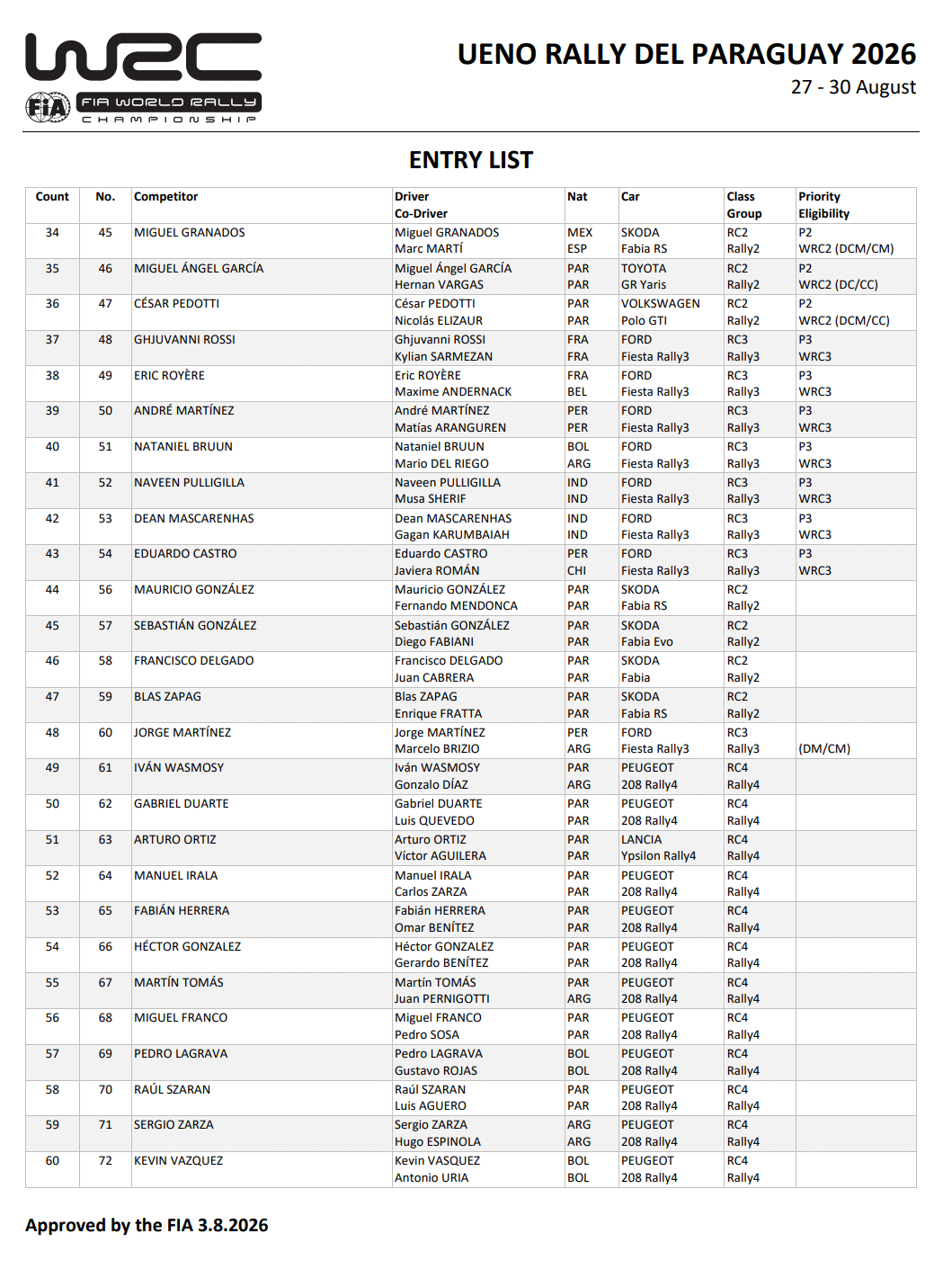 WRC
FIA
FIA WORLD RALLY CHAMPIONSHIP

UENO RALLY DEL PARAGUAY 2026
27 - 30 August

ENTRY LIST

| Count | No. | Competitor | Driver Co-Driver | Nat | Car | Class Group | Priority Eligibility |
|---|---|---|---|---|---|---|---|
| 34 | 45 | MIGUEL GRANADOS | Miguel GRANADOS Marc MARTÍ | MEX ESP | SKODA Fabia RS | RC2 Rally2 | P2 WRC2 (DCM/CM) |
| 35 | 46 | MIGUEL ÁNGEL GARCÍA | Miguel Ángel GARCÍA Hernan VARGAS | PAR PAR | TOYOTA GR Yaris | RC2 Rally2 | P2 WRC2 (DC/CC) |
| 36 | 47 | CÉSAR PEDOTTI | César PEDOTTI Nicolás ELIZAUR | PAR PAR | VOLKSWAGEN Polo GTI | RC2 Rally2 | P2 WRC2 (DCM/CC) |
| 37 | 48 | GHJUVANNI ROSSI | Ghjuvanni ROSSI Kylian SARMEZAN | FRA FRA | FORD Fiesta Rally3 | RC3 Rally3 | P3 WRC3 |
| 38 | 49 | ERIC ROYÈRE | Eric ROYÈRE Maxime ANDERNACK | FRA BEL | FORD Fiesta Rally3 | RC3 Rally3 | P3 WRC3 |
| 39 | 50 | ANDRÉ MARTÍNEZ | André MARTÍNEZ Matías ARANGUREN | PER PER | FORD Fiesta Rally3 | RC3 Rally3 | P3 WRC3 |
| 40 | 51 | NATANIEL BRUUN | Nataniel BRUUN Mario DEL RIEGO | BOL ARG | FORD Fiesta Rally3 | RC3 Rally3 | P3 WRC3 |
| 41 | 52 | NAVEEN PULLIGILLA | Naveen PULLIGILLA Musa SHERIF | IND IND | FORD Fiesta Rally3 | RC3 Rally3 | P3 WRC3 |
| 42 | 53 | DEAN MASCARENHAS | Dean MASCARENHAS Gagan KARUMBAIAH | IND IND | FORD Fiesta Rally3 | RC3 Rally3 | P3 WRC3 |
| 43 | 54 | EDUARDO CASTRO | Eduardo CASTRO Javiera ROMÁN | PER CHI | FORD Fiesta Rally3 | RC3 Rally3 | P3 WRC3 |
| 44 | 56 | MAURICIO GONZÁLEZ | Mauricio GONZÁLEZ Fernando MENDONCA | PAR PAR | SKODA Fabia RS | RC2 Rally2 | |
| 45 | 57 | SEBASTIÁN GONZÁLEZ | Sebastián GONZÁLEZ Diego FABIANI | PAR PAR | SKODA Fabia Evo | RC2 Rally2 | |
| 46 | 58 | FRANCISCO DELGADO | Francisco DELGADO Juan CABRERA | PAR PAR | SKODA Fabia | RC2 Rally2 | |
| 47 | 59 | BLAS ZAPAG | Blas ZAPAG Enrique FRATTA | PAR PAR | SKODA Fabia RS | RC2 Rally2 | |
| 48 | 60 | JORGE MARTÍNEZ | Jorge MARTÍNEZ Marcelo BRIZIO | PER ARG | FORD Fiesta Rally3 | RC3 Rally3 | (DM/CM) |
| 49 | 61 | IVÁN WASMOSY | Iván WASMOSY Gonzalo DÍAZ | PAR ARG | PEUGEOT 208 Rally4 | RC4 Rally4 | |
| 50 | 62 | GABRIEL DUARTE | Gabriel DUARTE Luis QUEVEDO | PAR PAR | PEUGEOT 208 Rally4 | RC4 Rally4 | |
| 51 | 63 | ARTURO ORTIZ | Arturo ORTIZ Víctor AGUILERA | PAR PAR | LANCIA Ypsilon Rally4 | RC4 Rally4 | |
| 52 | 64 | MANUEL IRALA | Manuel IRALA Carlos ZARZA | PAR PAR | PEUGEOT 208 Rally4 | RC4 Rally4 | |
| 53 | 65 | FABIÁN HERRERA | Fabián HERRERA Omar BENÍTEZ | PAR PAR | PEUGEOT 208 Rally4 | RC4 Rally4 | |
| 54 | 66 | HÉCTOR GONZALEZ | Héctor GONZALEZ Gerardo BENÍTEZ | PAR PAR | PEUGEOT 208 Rally4 | RC4 Rally4 | |
| 55 | 67 | MARTÍN TOMÁS | Martín TOMÁS Juan PERNIGOTTI | PAR ARG | PEUGEOT 208 Rally4 | RC4 Rally4 | |
| 56 | 68 | MIGUEL FRANCO | Miguel FRANCO Pedro SOSA | PAR PAR | PEUGEOT 208 Rally4 | RC4 Rally4 | |
| 57 | 69 | PEDRO LAGRAVA | Pedro LAGRAVA Gustavo ROJAS | BOL BOL | PEUGEOT 208 Rally4 | RC4 Rally4 | |
| 58 | 70 | RAÚL SZARAN | Raúl SZARAN Luis AGUERO | PAR PAR | PEUGEOT 208 Rally4 | RC4 Rally4 | |
| 59 | 71 | SERGIO ZARZA | Sergio ZARZA Hugo ESPINOLA | ARG ARG | PEUGEOT 208 Rally4 | RC4 Rally4 | |
| 60 | 72 | KEVIN VAZQUEZ | Kevin VASQUEZ Antonio URIA | BOL BOL | PEUGEOT 208 Rally4 | RC4 Rally4 | |

Approved by the FIA 3.8.2026